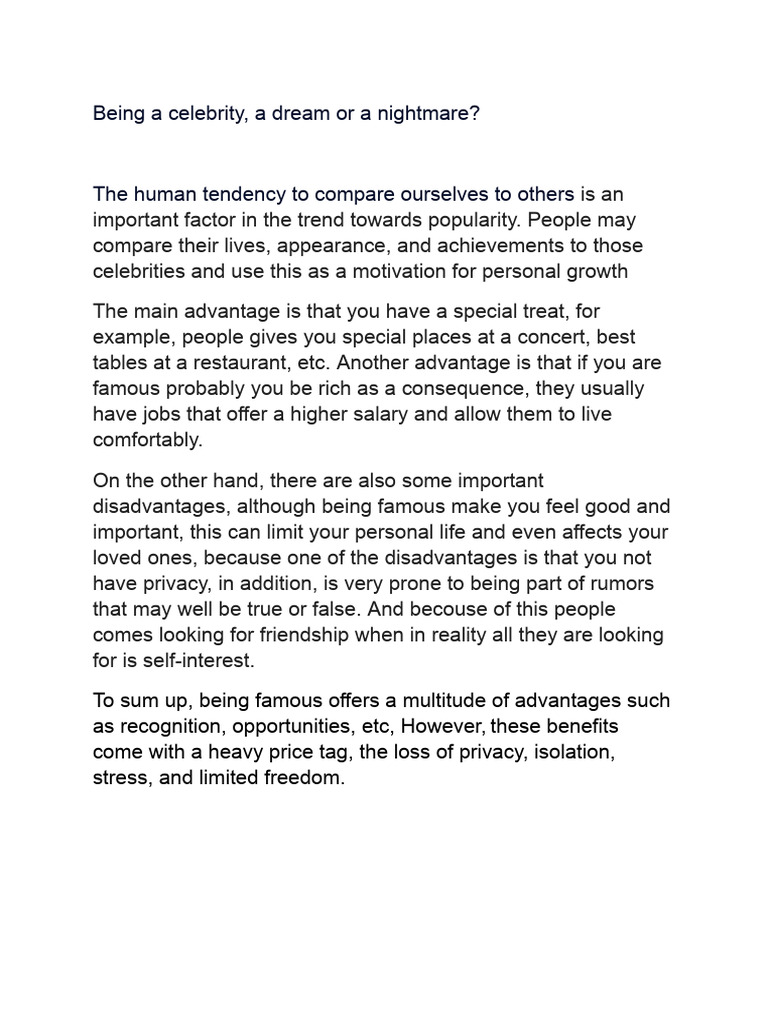 Being a celebrity, a dream or a nightmare?

The human tendency to compare ourselves to others is an important factor in the trend towards popularity. People may compare their lives, appearance, and achievements to those celebrities and use this as a motivation for personal growth

The main advantage is that you have a special treat, for example, people gives you special places at a concert, best tables at a restaurant, etc. Another advantage is that if you are famous probably you be rich as a consequence, they usually have jobs that offer a higher salary and allow them to live comfortably.

On the other hand, there are also some important disadvantages, although being famous make you feel good and important, this can limit your personal life and even affects your loved ones, because one of the disadvantages is that you not have privacy, in addition, is very prone to being part of rumors that may well be true or false. And becouse of this people comes looking for friendship when in reality all they are looking for is self-interest.

To sum up, being famous offers a multitude of advantages such as recognition, opportunities, etc, However, these benefits come with a heavy price tag, the loss of privacy, isolation, stress, and limited freedom.